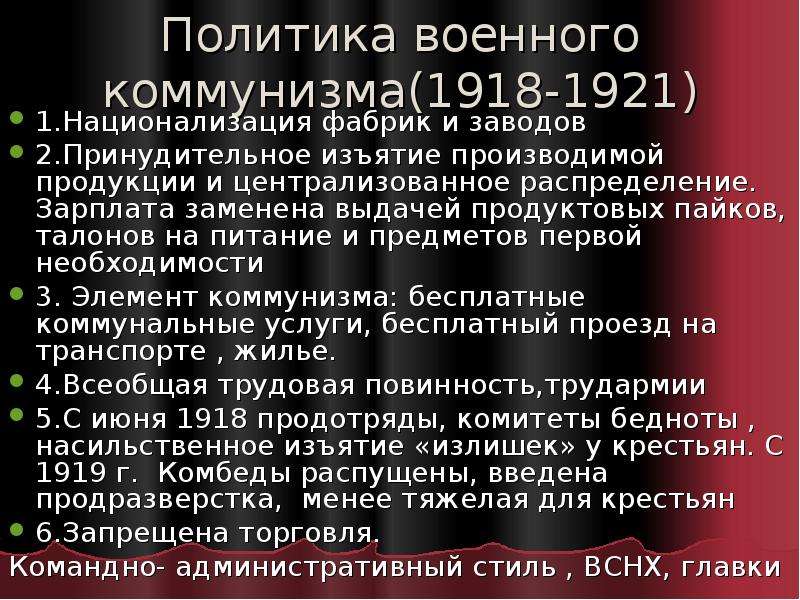 Политика военного коммунизма(1918-1921)

1.Национализация фабрик и заводов

2.Принудительное изъятие производимой продукции и централизованное распределение. Зарплата заменена выдачей продуктовых пайков, талонов на питание и предметов первой необходимости

3. Элемент коммунизма: бесплатные коммунальные услуги, бесплатный проезд на транспорте , жилье.

4.Всеобщая трудовая повинность,трудармии

5.С июня 1918 продотряды, комитеты бедноты , насильственное изъятие «излишек» у крестьян. С 1919 г. Комбеды распущены, введена продразверстка, менее тяжелая для крестьян

6.Запрещена торговля.

Командно- административный стиль , ВСНХ, главки